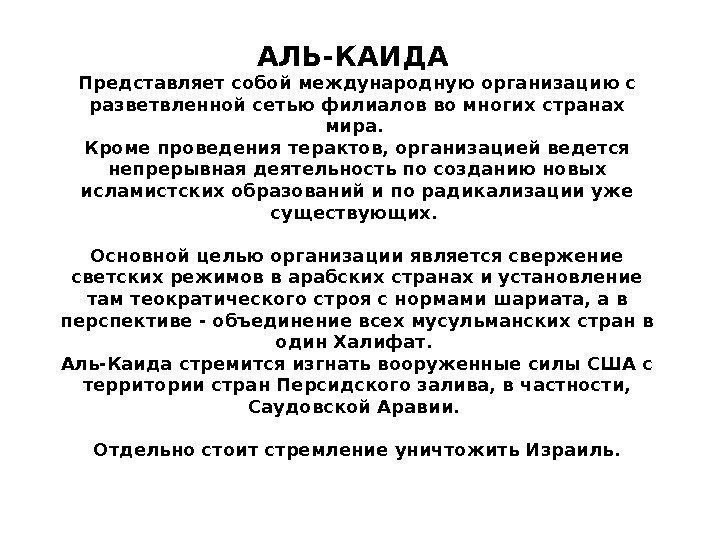 АЛЬ-КАИДА
Представляет собой международную организацию с разветвленной сетью филиалов во многих странах мира.
Кроме проведения терактов, организацией ведется непрерывная деятельность по созданию новых исламистских образований и по радикализации уже существующих.

Основной целью организации является свержение светских режимов в арабских странах и установление там теократического строя с нормами шариата, а в перспективе - объединение всех мусульманских стран в один Халифат.
Аль-Каида стремится изгнать вооруженные силы США с территории стран Персидского залива, в частности, Саудовской Аравии.

Отдельно стоит стремление уничтожить Израиль.